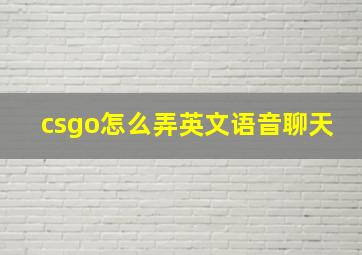 csgo怎么弄英文语音聊天